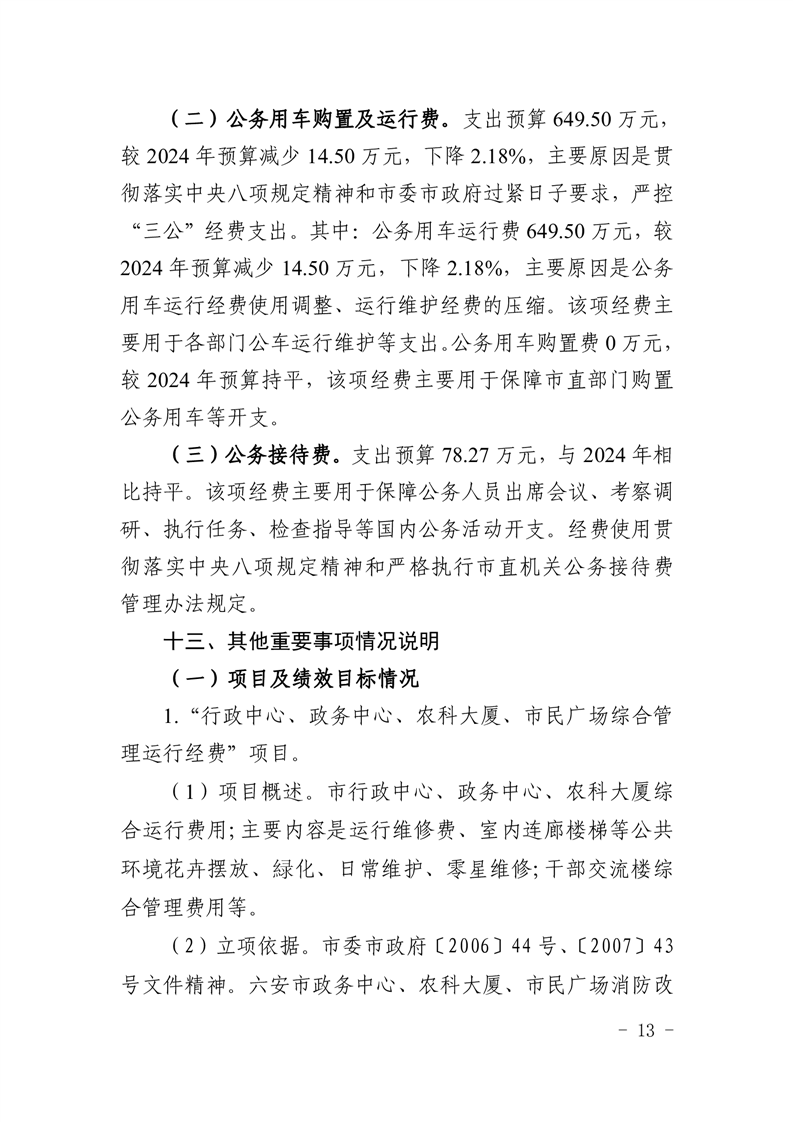 （二）公务用车购置及运行费。支出预算 649.50 万元，较 2024 年预算减少 14.50 万元，下降 2.18%，主要原因是贯彻落实中央八项规定精神和市委市政府过紧日子要求，严控“三公”经费支出。其中：公务用车运行费 649.50 万元，较 2024 年预算减少 14.50 万元，下降 2.18%，主要原因是公务用车运行经费使用调整、运行维护经费的压缩。该项经费主要用于各部门公车运行维护等支出。公务用车购置费 0 万元，较 2024 年预算持平，该项经费主要用于保障市直部门购置公务用车等开支。

（三）公务接待费。支出预算 78.27 万元，与 2024 年相比持平。该项经费主要用于保障公务人员出席会议、考察调研、执行任务、检查指导等国内公务活动开支。经费使用贯彻落实中央八项规定精神和严格执行市直机关公务接待费管理办法规定。

十三、其他重要事项情况说明

（一）项目及绩效目标情况

1.“行政中心、政务中心、农科大厦、市民广场综合管理运行经费”项目。

（1）项目概述。市行政中心、政务中心、农科大厦综合运行费用；主要内容是运行维修费、室内连廊楼梯等公共环境花卉摆放、绿化、日常维护、零星维修；干部交流楼综合管理费用等。

（2）立项依据。市委市政府〔2006〕44 号、〔2007〕43 号文件精神。六安市政务中心、农科大厦、市民广场消防改

- 13 -